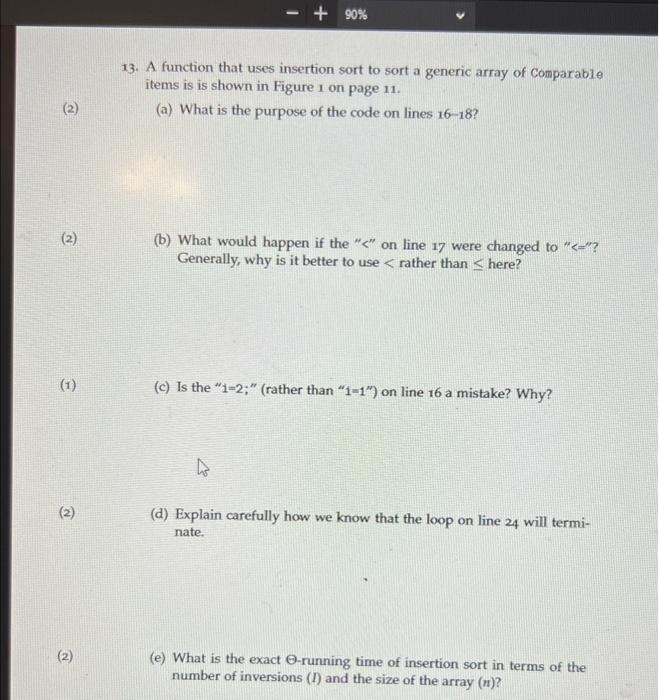 − + 90%

13. A function that uses insertion sort to sort a generic array of Comparable items is is shown in Figure 1 on page 11.

(2) (a) What is the purpose of the code on lines 16–18?

(2) (b) What would happen if the "<" on line 17 were changed to "<="? Generally, why is it better to use $<$ rather than $\leq$ here?

(1) (c) Is the "i=2;" (rather than "i=1") on line 16 a mistake? Why?

(2) (d) Explain carefully how we know that the loop on line 24 will terminate.

(2) (e) What is the exact $\Theta$-running time of insertion sort in terms of the number of inversions ($I$) and the size of the array ($n$)?